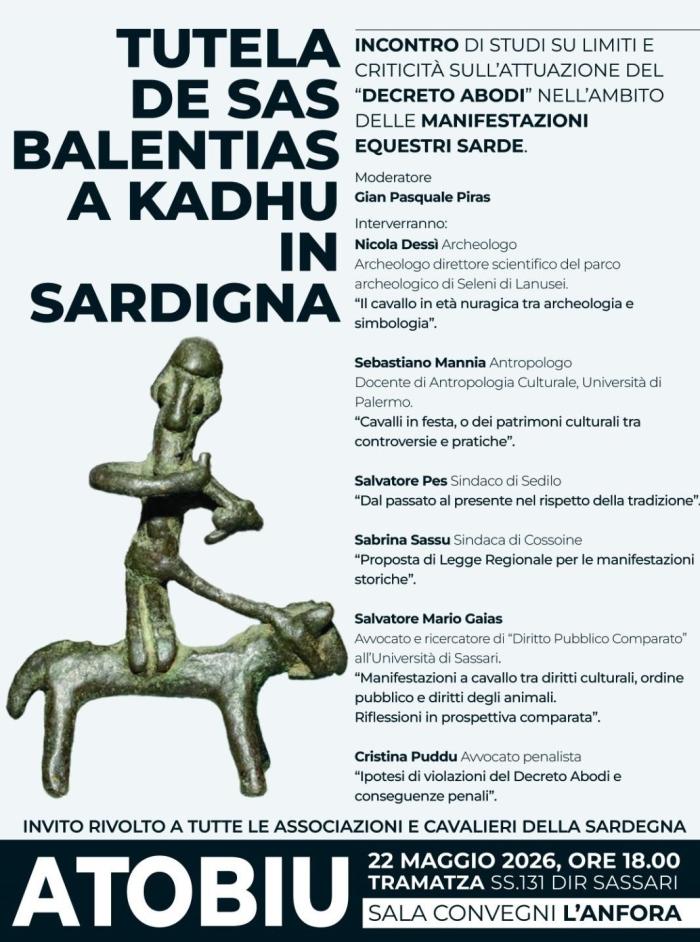 TUTELA DE SAS BALENTIAS A KADHU IN SARDIGNA

INCONTRO DI STUDI SU LIMITI E CRITICITÀ SULL'ATTUAZIONE DEL "DECRETO ABODI" NELL'AMBITO DELLE MANIFESTAZIONI EQUESTRI SARDE.

Moderatore
Gian Pasquale Piras

Interverranno:
Nicola Dessì Archeologo
Archeologo direttore scientifico del parco archeologico di Seleni di Lanusei.
"Il cavallo in età nuragica tra archeologia e simbologia".

Sebastiano Mannia Antropologo
Docente di Antropologia Culturale, Università di Palermo.
"Cavalli in festa, o dei patrimoni culturali tra controversie e pratiche".

Salvatore Pes Sindaco di Sedilo
"Dal passato al presente nel rispetto della tradizione".

Sabrina Sassu Sindaca di Cossoine
"Proposta di Legge Regionale per le manifestazioni storiche".

Salvatore Mario Gaias
Avvocato e ricercatore di "Diritto Pubblico Comparato" all'Università di Sassari.
"Manifestazioni a cavallo tra diritti culturali, ordine pubblico e diritti degli animali.
Riflessioni in prospettiva comparata".

Cristina Puddu Avvocato penalista
"Ipotesi di violazioni del Decreto Abodi e conseguenze penali".

INVITO RIVOLTO A TUTTE LE ASSOCIAZIONI E CAVALIERI DELLA SARDEGNA

ATOBIU

22 MAGGIO 2026, ORE 18.00
TRAMATZA SS.131 DIR SASSARI
SALA CONVEGNI L'ANFORA